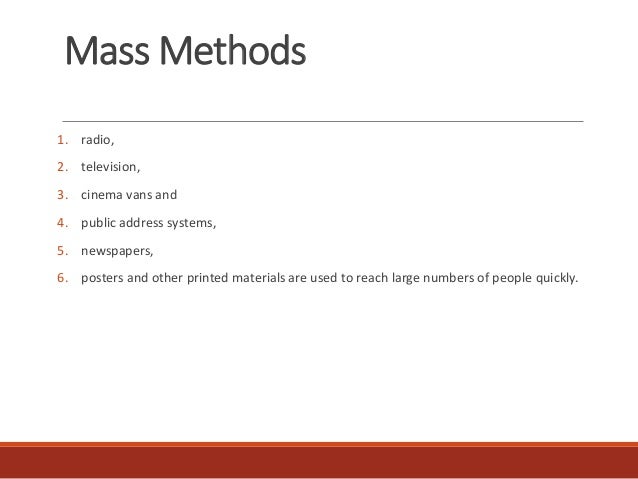 Mass Methods

1. radio,
2. television,
3. cinema vans and
4. public address systems,
5. newspapers,
6. posters and other printed materials are used to reach large numbers of people quickly.